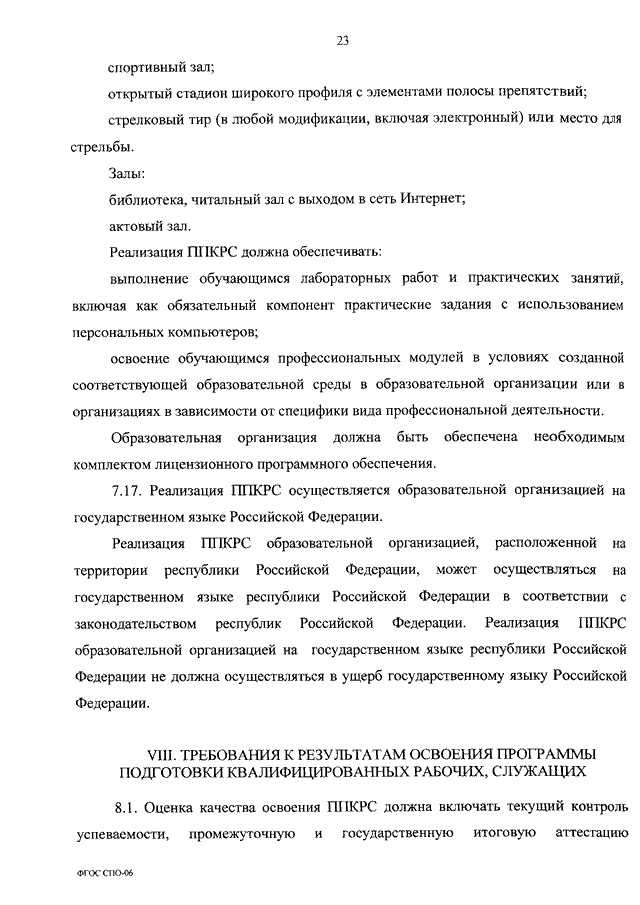 23

спортивный зал;

открытый стадион широкого профиля с элементами полосы препятствий;

стрелковый тир (в любой модификации, включая электронный) или место для стрельбы.

Залы:

библиотека, читальный зал с выходом в сеть Интернет;

актовый зал.

Реализация ППКРС должна обеспечивать:

выполнение обучающимся лабораторных работ и практических занятий, включая как обязательный компонент практические задания с использованием персональных компьютеров;

освоение обучающимся профессиональных модулей в условиях созданной соответствующей образовательной среды в образовательной организации или в организациях в зависимости от специфики вида профессиональной деятельности.

Образовательная организация должна быть обеспечена необходимым комплектом лицензионного программного обеспечения.

7.17. Реализация ППКРС осуществляется образовательной организацией на государственном языке Российской Федерации.

Реализация ППКРС образовательной организацией, расположенной на территории республики Российской Федерации, может осуществляться на государственном языке республики Российской Федерации в соответствии с законодательством республик Российской Федерации. Реализация ППКРС образовательной организацией на государственном языке республики Российской Федерации не должна осуществляться в ущерб государственному языку Российской Федерации.

VIII. ТРЕБОВАНИЯ К РЕЗУЛЬТАТАМ ОСВОЕНИЯ ПРОГРАММЫ ПОДГОТОВКИ КВАЛИФИЦИРОВАННЫХ РАБОЧИХ, СЛУЖАЩИХ

8.1. Оценка качества освоения ППКРС должна включать текущий контроль успеваемости, промежуточную и государственную итоговую аттестацию

ФГОС СПО-06